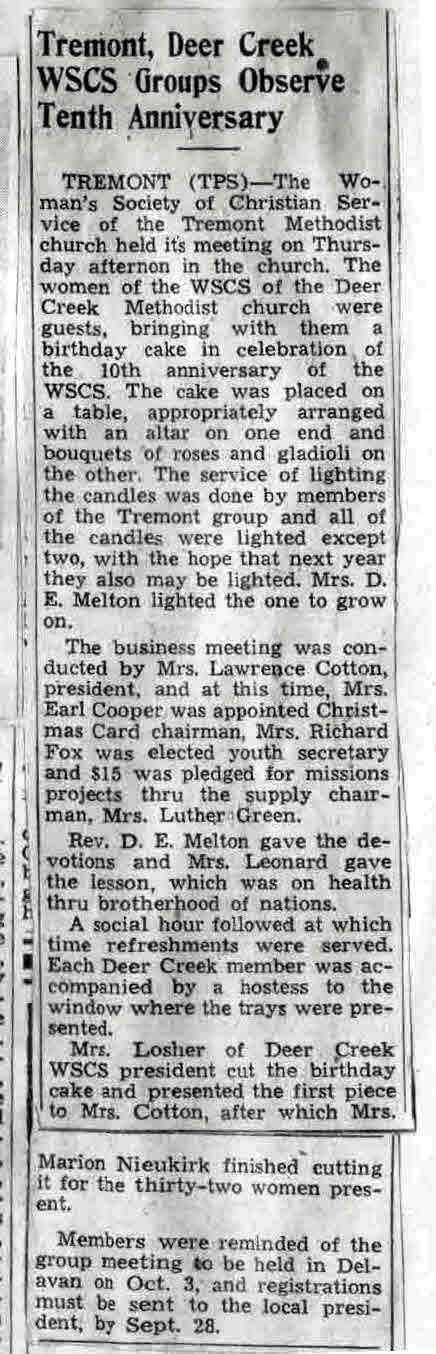 Tremont, Deer Creek WSCS Groups Observe Tenth Anniversary

TREMONT (TPS)—The Woman's Society of Christian Service of the Tremont Methodist church held it's meeting on Thursday afternon in the church. The women of the WSCS of the Deer Creek Methodist church were guests, bringing with them a birthday cake in celebration of the 10th anniversary of the WSCS. The cake was placed on a table, appropriately arranged with an altar on one end and bouquets of roses and gladioli on the other. The service of lighting the candles was done by members of the Tremont group and all of the candles were lighted except two, with the hope that next year they also may be lighted. Mrs. D. E. Melton lighted the one to grow on.

The business meeting was conducted by Mrs. Lawrence Cotton, president, and at this time, Mrs. Earl Cooper was appointed Christmas Card chairman, Mrs. Richard Fox was elected youth secretary and $15 was pledged for missions projects thru the supply chairman, Mrs. Luther Green.

Rev. D. E. Melton gave the devotions and Mrs. Leonard gave the lesson, which was on health thru brotherhood of nations.

A social hour followed at which time refreshments were served. Each Deer Creek member was accompanied by a hostess to the window where the trays were presented.

Mrs. Losher of Deer Creek WSCS president cut the birthday cake and presented the first piece to Mrs. Cotton, after which Mrs. Marion Nieukirk finished cutting it for the thirty-two women present.

Members were reminded of the group meeting to be held in Delavan on Oct. 3, and registrations must be sent to the local president, by Sept. 28.